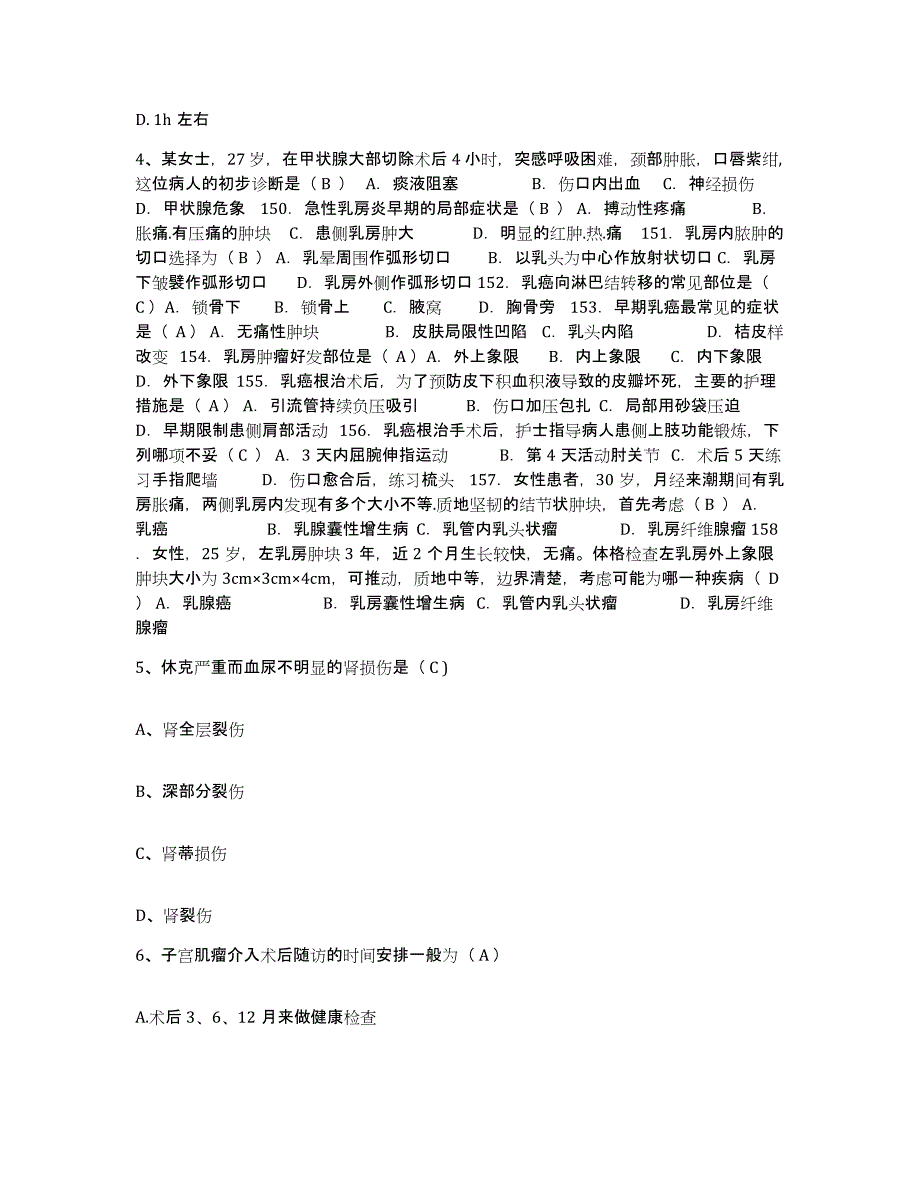 D. 1h 左右

4、某女士，27 岁，在甲状腺大部切除术后 4 小时，突感呼吸困难，颈部肿胀，口唇紫绀，这位病人的初步诊断是（ B ） A. 痰液阻塞 B. 伤口内出血 C. 神经损伤 D. 甲状腺危象 150. 急性乳房炎早期的局部症状是（ B ） A. 搏动性疼痛 B. 胀痛.有压痛的肿块 C. 患侧乳房肿大 D. 明显的红肿.热.痛 151. 乳房内脓肿的切口选择为（ B ） A. 乳晕周围作弧形切口 B. 以乳头为中心作放射状切口 C. 乳房下皱襞作弧形切口 D. 乳房外侧作弧形切口 152. 乳癌向淋巴结转移的常见部位是（ C ）A. 锁骨下 B. 锁骨上 C. 腋窝 D. 胸骨旁 153. 早期乳癌最常见的症状是（ A ） A. 无痛性肿块 B. 皮肤局限性凹陷 C. 乳头内陷 D. 桔皮样改变 154. 乳房肿瘤好发部位是（ A ）A. 外上象限 B. 内上象限 C. 内下象限 D. 外下象限 155. 乳癌根治术后，为了预防皮下积血积液导致的皮瓣坏死，主要的护理措施是（ A ） A. 引流管持续负压吸引 B. 伤口加压包扎 C. 局部用砂袋压迫 D. 早期限制患侧肩部活动 156. 乳癌根治手术后，护士指导病人患侧上肢功能锻炼，下列哪项不妥（ C ） A. 3 天内屈腕伸指运动 B. 第 4 天活动肘关节 C. 术后 5 天练习手指爬墙 D. 伤口愈合后，练习梳头 157. 女性患者，30 岁，月经来潮期间有乳房胀痛，两侧乳房内发现有多个大小不等.质地坚韧的结节状肿块，首先考虑（ B ） A. 乳癌 B. 乳腺囊性增生病 C. 乳管内乳头状瘤 D. 乳房纤维腺瘤 158. 女性，25 岁，左乳房肿块 3 年，近 2 个月生长较快，无痛。体格检查左乳房外上象限肿块大小为 3cm×3cm×4cm，可推动，质地中等，边界清楚，考虑可能为哪一种疾病（ D ） A. 乳腺癌 B. 乳房囊性增生病 C. 乳管内乳头状瘤 D. 乳房纤维腺瘤

5、休克严重而血尿不明显的肾损伤是（ C ）

A、肾全层裂伤

B、深部分裂伤

C、肾蒂损伤

D、肾裂伤

6、子宫肌瘤介入术后随访的时间安排一般为（ A ）

A.术后 3、6、12 月来做健康检查